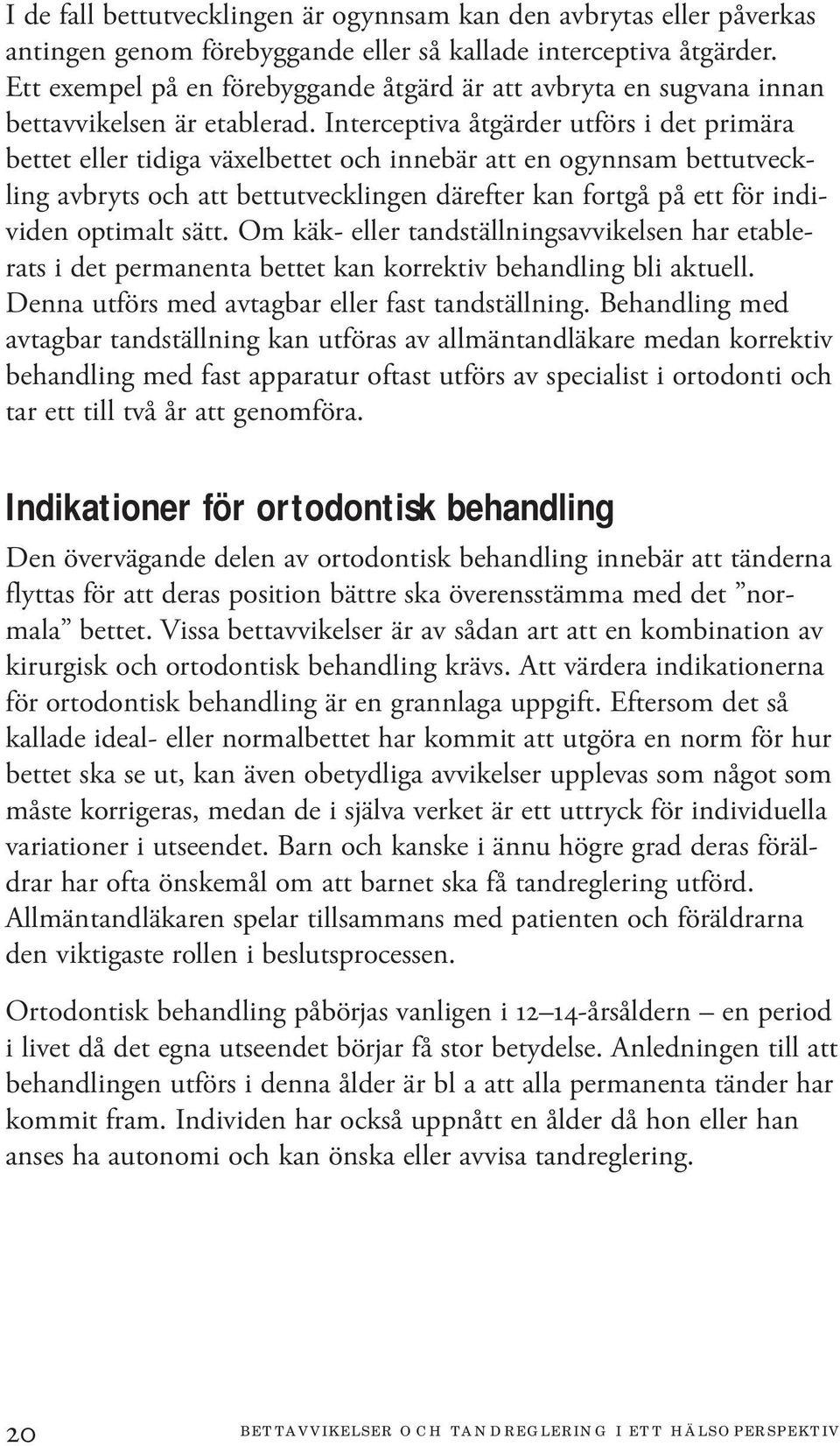 I de fall bettutvecklingen är ogynnsam kan den avbrytas eller påverkas antingen genom förebyggande eller så kallade interceptiva åtgärder. Ett exempel på en förebyggande åtgärd är att avbryta en sugvana innan bettavvikelsen är etablerad. Interceptiva åtgärder utförs i det primära bettet eller tidiga växelbettet och innebär att en ogynnsam bettutveckling avbryts och att bettutvecklingen därefter kan fortgå på ett för individen optimalt sätt. Om käk- eller tandställningsavvikelsen har etablerats i det permanenta bettet kan korrektiv behandling bli aktuell. Denna utförs med avtagbar eller fast tandställning. Behandling med avtagbar tandställning kan utföras av allmäntandläkare medan korrektiv behandling med fast apparatur oftast utförs av specialist i ortodonti och tar ett till två år att genomföra.

Indikationer för ortodontisk behandling

Den övervägande delen av ortodontisk behandling innebär att tänderna flyttas för att deras position bättre ska överensstämma med det ”normala” bettet. Vissa bettavvikelser är av sådan art att en kombination av kirurgisk och ortodontisk behandling krävs. Att värdera indikationerna för ortodontisk behandling är en grannlaga uppgift. Eftersom det så kallade ideal- eller normalbettet har kommit att utgöra en norm för hur bettet ska se ut, kan även obetydliga avvikelser upplevas som något som måste korrigeras, medan de i själva verket är ett uttryck för individuella variationer i utseendet. Barn och kanske i ännu högre grad deras föräldrar har ofta önskemål om att barnet ska få tandreglering utförd. Allmäntandläkaren spelar tillsammans med patienten och föräldrarna den viktigaste rollen i beslutsprocessen.

Ortodontisk behandling påbörjas vanligen i 12–14-årsåldern – en period i livet då det egna utseendet börjar få stor betydelse. Anledningen till att behandlingen utförs i denna ålder är bl a att alla permanenta tänder har kommit fram. Individen har också uppnått en ålder då hon eller han anses ha autonomi och kan önska eller avvisa tandreglering.

20 BETTAVVIKELSER OCH TANDREGLERING I ETT HÄLSOPERSPEKTIV